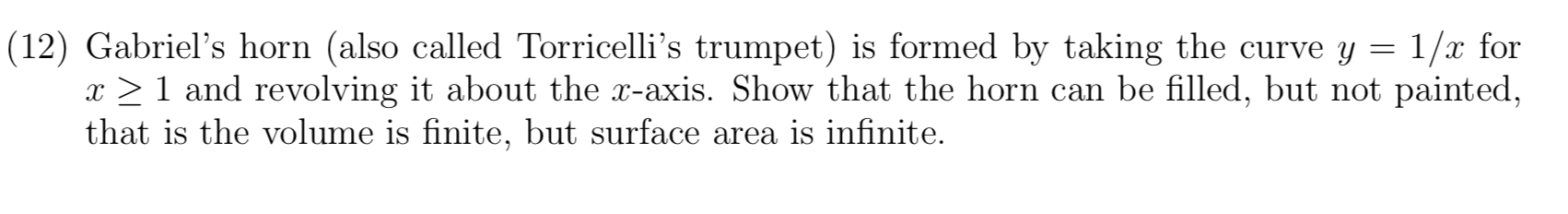 (12) Gabriel's horn (also called Torricelli's trumpet) is formed by taking the curve $y = 1/x$ for $x \geq 1$ and revolving it about the $x$-axis. Show that the horn can be filled, but not painted, that is the volume is finite, but surface area is infinite.